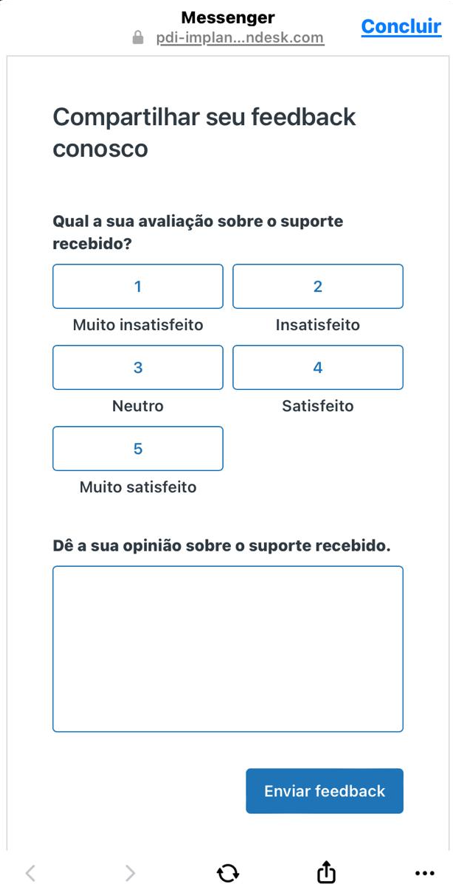 Messenger
pdi-implan...ndesk.com
Concluir

Compartilhar seu feedback conosco

Qual a sua avaliação sobre o suporte recebido?

1
Muito insatisfeito
2
Insatisfeito
3
Neutro
4
Satisfeito
5
Muito satisfeito

Dê a sua opinião sobre o suporte recebido.

Enviar feedback